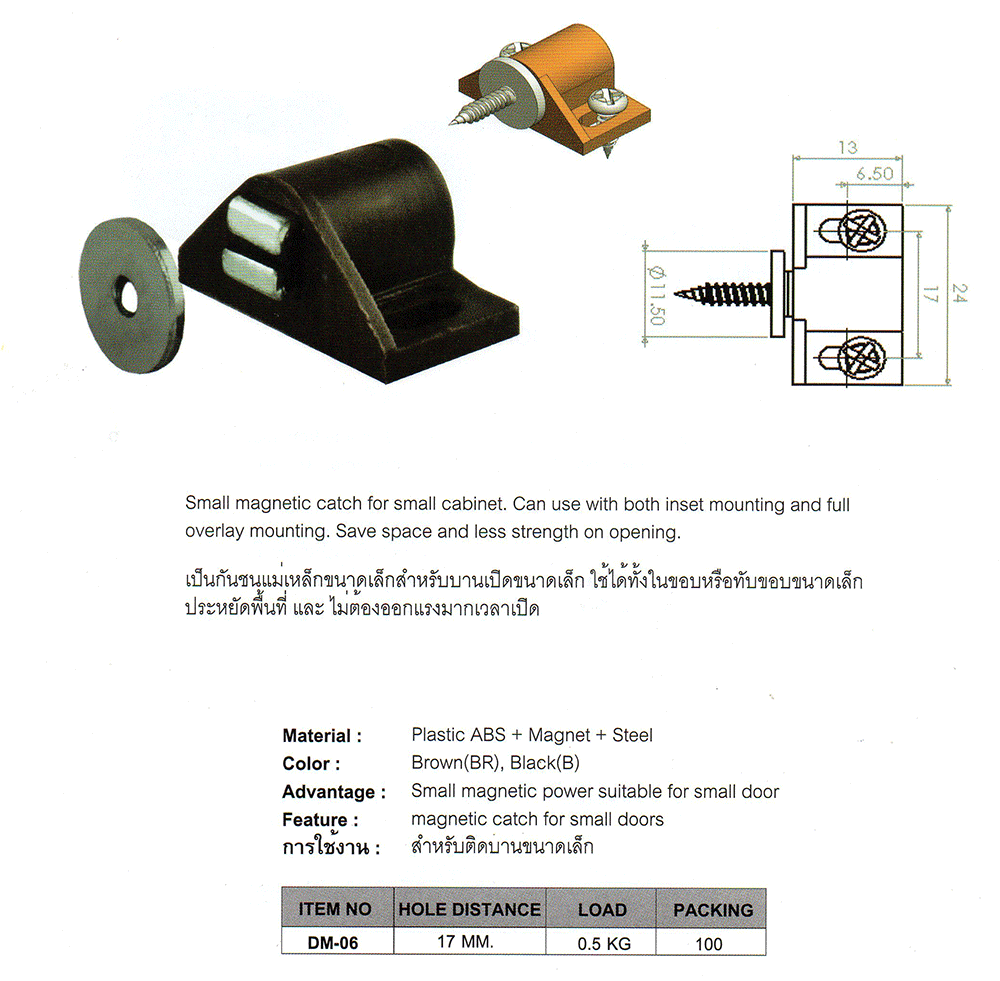 13
6.50
Ø11.50
17
24

Small magnetic catch for small cabinet. Can use with both inset mounting and full overlay mounting. Save space and less strength on opening.

เป็นกันชนแม่เหล็กขนาดเล็กสำหรับบานเปิดขนาดเล็ก ใช้ได้ทั้งในขอบหรือทับขอบขนาดเล็ก ประหยัดพื้นที่ และ ไม่ต้องออกแรงมากเวลาเปิด

Material : Plastic ABS + Magnet + Steel
Color : Brown(BR), Black(B)
Advantage : Small magnetic power suitable for small door
Feature : magnetic catch for small doors
การใช้งาน : สำหรับติดบานขนาดเล็ก

| ITEM NO | HOLE DISTANCE | LOAD | PACKING |
|---|---|---|---|
| DM-06 | 17 MM. | 0.5 KG | 100 |